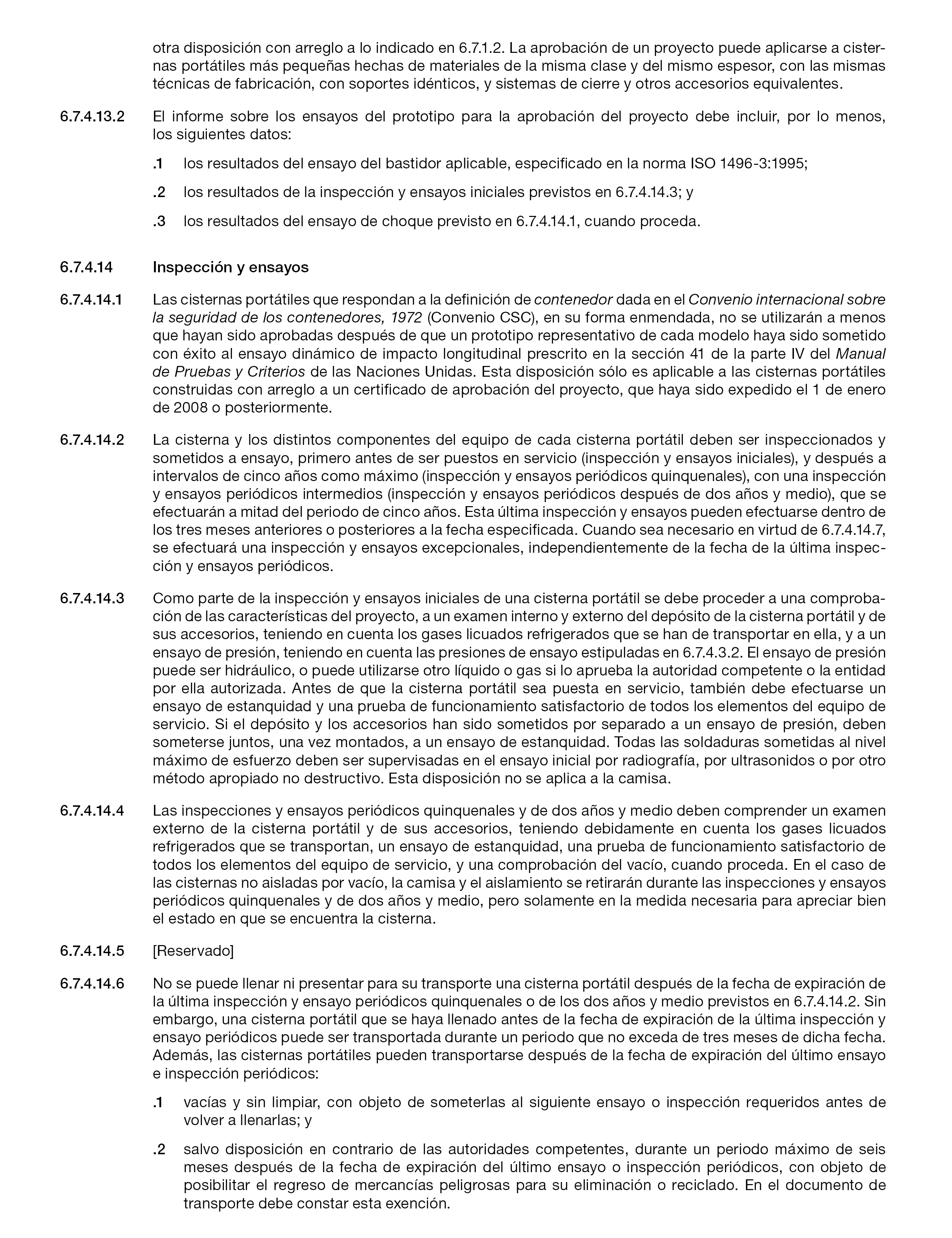 otra disposición con arreglo a lo indicado en 6.7.1.2. La aprobación de un proyecto puede aplicarse a cisternas portátiles más pequeñas hechas de materiales de la misma clase y del mismo espesor, con las mismas técnicas de fabricación, con soportes idénticos, y sistemas de cierre y otros accesorios equivalentes.

6.7.4.13.2 El informe sobre los ensayos del prototipo para la aprobación del proyecto debe incluir, por lo menos, los siguientes datos:

.1 los resultados del ensayo del bastidor aplicable, especificado en la norma ISO 1496-3:1995;

.2 los resultados de la inspección y ensayos iniciales previstos en 6.7.4.14.3; y

.3 los resultados del ensayo de choque previsto en 6.7.4.14.1, cuando proceda.

6.7.4.14 Inspección y ensayos

6.7.4.14.1 Las cisternas portátiles que respondan a la definición de contenedor dada en el Convenio internacional sobre la seguridad de los contenedores, 1972 (Convenio CSC), en su forma enmendada, no se utilizarán a menos que hayan sido aprobadas después de que un prototipo representativo de cada modelo haya sido sometido con éxito al ensayo dinámico de impacto longitudinal prescrito en la sección 41 de la parte IV del Manual de Pruebas y Criterios de las Naciones Unidas. Esta disposición sólo es aplicable a las cisternas portátiles construidas con arreglo a un certificado de aprobación del proyecto, que haya sido expedido el 1 de enero de 2008 o posteriormente.

6.7.4.14.2 La cisterna y los distintos componentes del equipo de cada cisterna portátil deben ser inspeccionados y sometidos a ensayo, primero antes de ser puestos en servicio (inspección y ensayos iniciales), y después a intervalos de cinco años como máximo (inspección y ensayos periódicos quinquenales), con una inspección y ensayos periódicos intermedios (inspección y ensayos periódicos después de dos años y medio), que se efectuarán a mitad del periodo de cinco años. Esta última inspección y ensayos pueden efectuarse dentro de los tres meses anteriores o posteriores a la fecha especificada. Cuando sea necesario en virtud de 6.7.4.14.7, se efectuará una inspección y ensayos excepcionales, independientemente de la fecha de la última inspección y ensayos periódicos.

6.7.4.14.3 Como parte de la inspección y ensayos iniciales de una cisterna portátil se debe proceder a una comprobación de las características del proyecto, a un examen interno y externo del depósito de la cisterna portátil y de sus accesorios, teniendo en cuenta los gases licuados refrigerados que se han de transportar en ella, y a un ensayo de presión, teniendo en cuenta las presiones de ensayo estipuladas en 6.7.4.3.2. El ensayo de presión puede ser hidráulico, o puede utilizarse otro líquido o gas si lo aprueba la autoridad competente o la entidad por ella autorizada. Antes de que la cisterna portátil sea puesta en servicio, también debe efectuarse un ensayo de estanquidad y una prueba de funcionamiento satisfactorio de todos los elementos del equipo de servicio. Si el depósito y los accesorios han sido sometidos por separado a un ensayo de presión, deben someterse juntos, una vez montados, a un ensayo de estanquidad. Todas las soldaduras sometidas al nivel máximo de esfuerzo deben ser supervisadas en el ensayo inicial por radiografía, por ultrasonidos o por otro método apropiado no destructivo. Esta disposición no se aplica a la camisa.

6.7.4.14.4 Las inspecciones y ensayos periódicos quinquenales y de dos años y medio deben comprender un examen externo de la cisterna portátil y de sus accesorios, teniendo debidamente en cuenta los gases licuados refrigerados que se transportan, un ensayo de estanquidad, una prueba de funcionamiento satisfactorio de todos los elementos del equipo de servicio, y una comprobación del vacío, cuando proceda. En el caso de las cisternas no aisladas por vacío, la camisa y el aislamiento se retirarán durante las inspecciones y ensayos periódicos quinquenales y de dos años y medio, pero solamente en la medida necesaria para apreciar bien el estado en que se encuentra la cisterna.

6.7.4.14.5 [Reservado]

6.7.4.14.6 No se puede llenar ni presentar para su transporte una cisterna portátil después de la fecha de expiración de la última inspección y ensayo periódicos quinquenales o de los dos años y medio previstos en 6.7.4.14.2. Sin embargo, una cisterna portátil que se haya llenado antes de la fecha de expiración de la última inspección y ensayo periódicos puede ser transportada durante un periodo que no exceda de tres meses de dicha fecha. Además, las cisternas portátiles pueden transportarse después de la fecha de expiración del último ensayo e inspección periódicos:

.1 vacías y sin limpiar, con objeto de someterlas al siguiente ensayo o inspección requeridos antes de volver a llenarlas; y

.2 salvo disposición en contrario de las autoridades competentes, durante un periodo máximo de seis meses después de la fecha de expiración del último ensayo o inspección periódicos, con objeto de posibilitar el regreso de mercancías peligrosas para su eliminación o reciclado. En el documento de transporte debe constar esta exención.